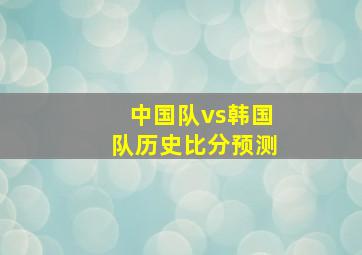 中国队vs韩国队历史比分预测